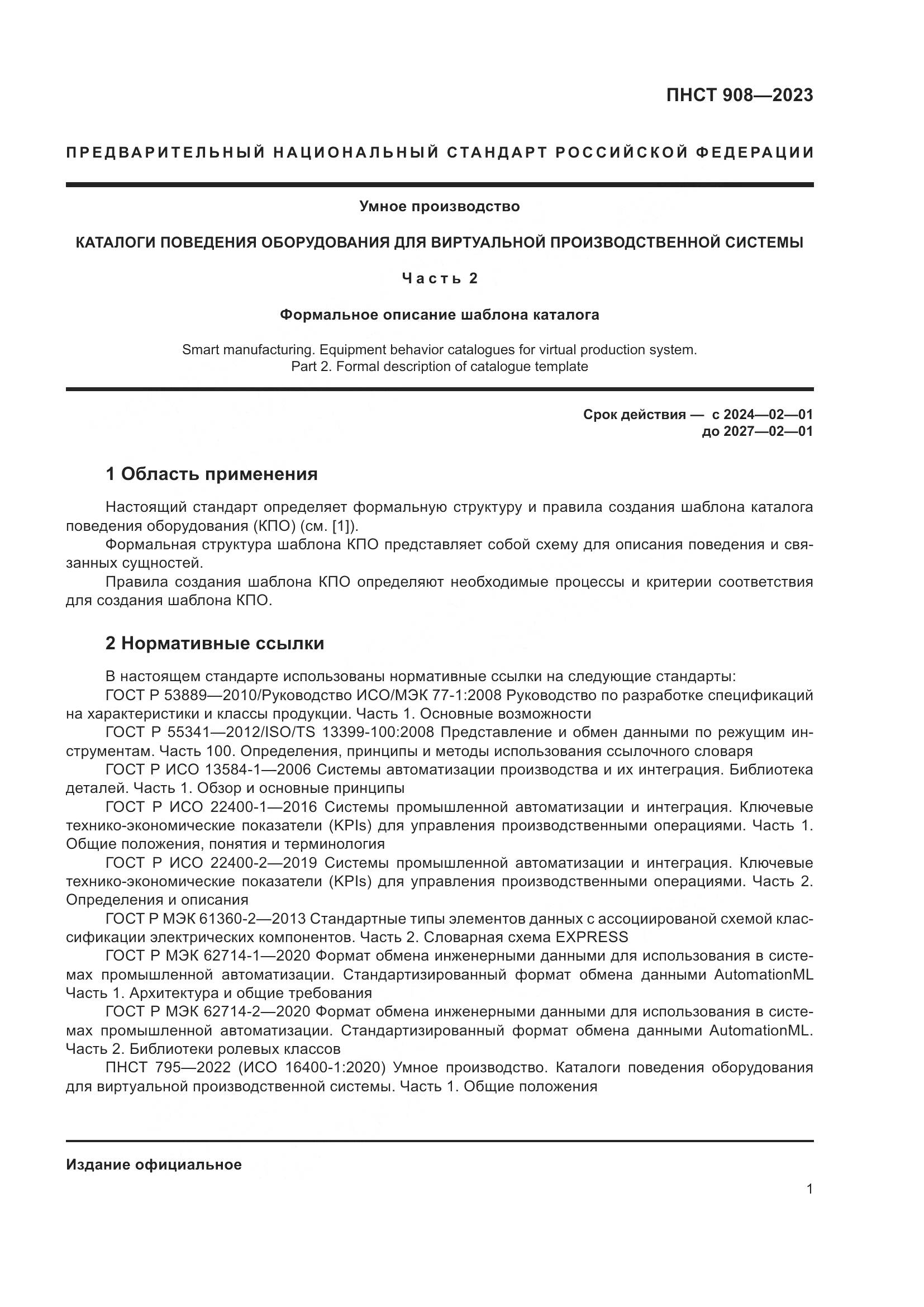 ПНСТ 908—2023

ПРЕДВАРИТЕЛЬНЫЙ НАЦИОНАЛЬНЫЙ СТАНДАРТ РОССИЙСКОЙ ФЕДЕРАЦИИ

Умное производство

КАТАЛОГИ ПОВЕДЕНИЯ ОБОРУДОВАНИЯ ДЛЯ ВИРТУАЛЬНОЙ ПРОИЗВОДСТВЕННОЙ СИСТЕМЫ

Часть 2

Формальное описание шаблона каталога

Smart manufacturing. Equipment behavior catalogues for virtual production system. Part 2. Formal description of catalogue template

Срок действия — с 2024—02—01
до 2027—02—01

1 Область применения

Настоящий стандарт определяет формальную структуру и правила создания шаблона каталога поведения оборудования (КПО) (см. [1]).

Формальная структура шаблона КПО представляет собой схему для описания поведения и связанных сущностей.

Правила создания шаблона КПО определяют необходимые процессы и критерии соответствия для создания шаблона КПО.

2 Нормативные ссылки

В настоящем стандарте использованы нормативные ссылки на следующие стандарты:

ГОСТ Р 53889—2010/Руководство ИСО/МЭК 77-1:2008 Руководство по разработке спецификаций на характеристики и классы продукции. Часть 1. Основные возможности

ГОСТ Р 55341—2012/ISO/TS 13399-100:2008 Представление и обмен данными по режущим инструментам. Часть 100. Определения, принципы и методы использования ссылочного словаря

ГОСТ Р ИСО 13584-1—2006 Системы автоматизации производства и их интеграция. Библиотека деталей. Часть 1. Обзор и основные принципы

ГОСТ Р ИСО 22400-1—2016 Системы промышленной автоматизации и интеграция. Ключевые технико-экономические показатели (KPIs) для управления производственными операциями. Часть 1. Общие положения, понятия и терминология

ГОСТ Р ИСО 22400-2—2019 Системы промышленной автоматизации и интеграция. Ключевые технико-экономические показатели (KPIs) для управления производственными операциями. Часть 2. Определения и описания

ГОСТ Р МЭК 61360-2—2013 Стандартные типы элементов данных с ассоциированой схемой классификации электрических компонентов. Часть 2. Словарная схема EXPRESS

ГОСТ Р МЭК 62714-1—2020 Формат обмена инженерными данными для использования в системах промышленной автоматизации. Стандартизированный формат обмена данными AutomationML Часть 1. Архитектура и общие требования

ГОСТ Р МЭК 62714-2—2020 Формат обмена инженерными данными для использования в системах промышленной автоматизации. Стандартизированный формат обмена данными AutomationML. Часть 2. Библиотеки ролевых классов

ПНСТ 795—2022 (ИСО 16400-1:2020) Умное производство. Каталоги поведения оборудования для виртуальной производственной системы. Часть 1. Общие положения

Издание официальное

1